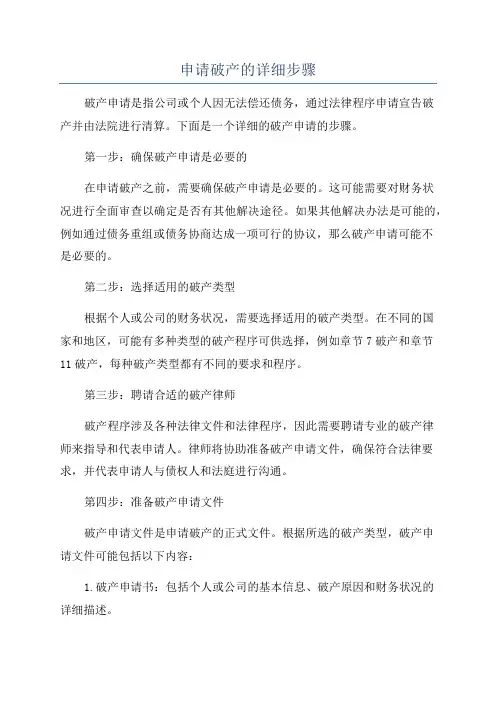 申请破产的详细步骤

破产申请是指公司或个人因无法偿还债务，通过法律程序申请宣告破产并由法院进行清算。下面是一个详细的破产申请的步骤。

第一步：确保破产申请是必要的

在申请破产之前，需要确保破产申请是必要的。这可能需要对财务状况进行全面审查以确定是否有其他解决途径。如果其他解决办法是可能的，例如通过债务重组或债务协商达成一项可行的协议，那么破产申请可能不是必要的。

第二步：选择适用的破产类型

根据个人或公司的财务状况，需要选择适用的破产类型。在不同的国家和地区，可能有多种类型的破产程序可供选择，例如章节 7 破产和章节 11 破产，每种破产类型都有不同的要求和程序。

第三步：聘请合适的破产律师

破产程序涉及各种法律文件和法律程序，因此需要聘请专业的破产律师来指导和代表申请人。律师将协助准备破产申请文件，确保符合法律要求，并代表申请人与债权人和法庭进行沟通。

第四步：准备破产申请文件

破产申请文件是申请破产的正式文件。根据所选的破产类型，破产申请文件可能包括以下内容：

1. 破产申请书：包括个人或公司的基本信息、破产原因和财务状况的详细描述。